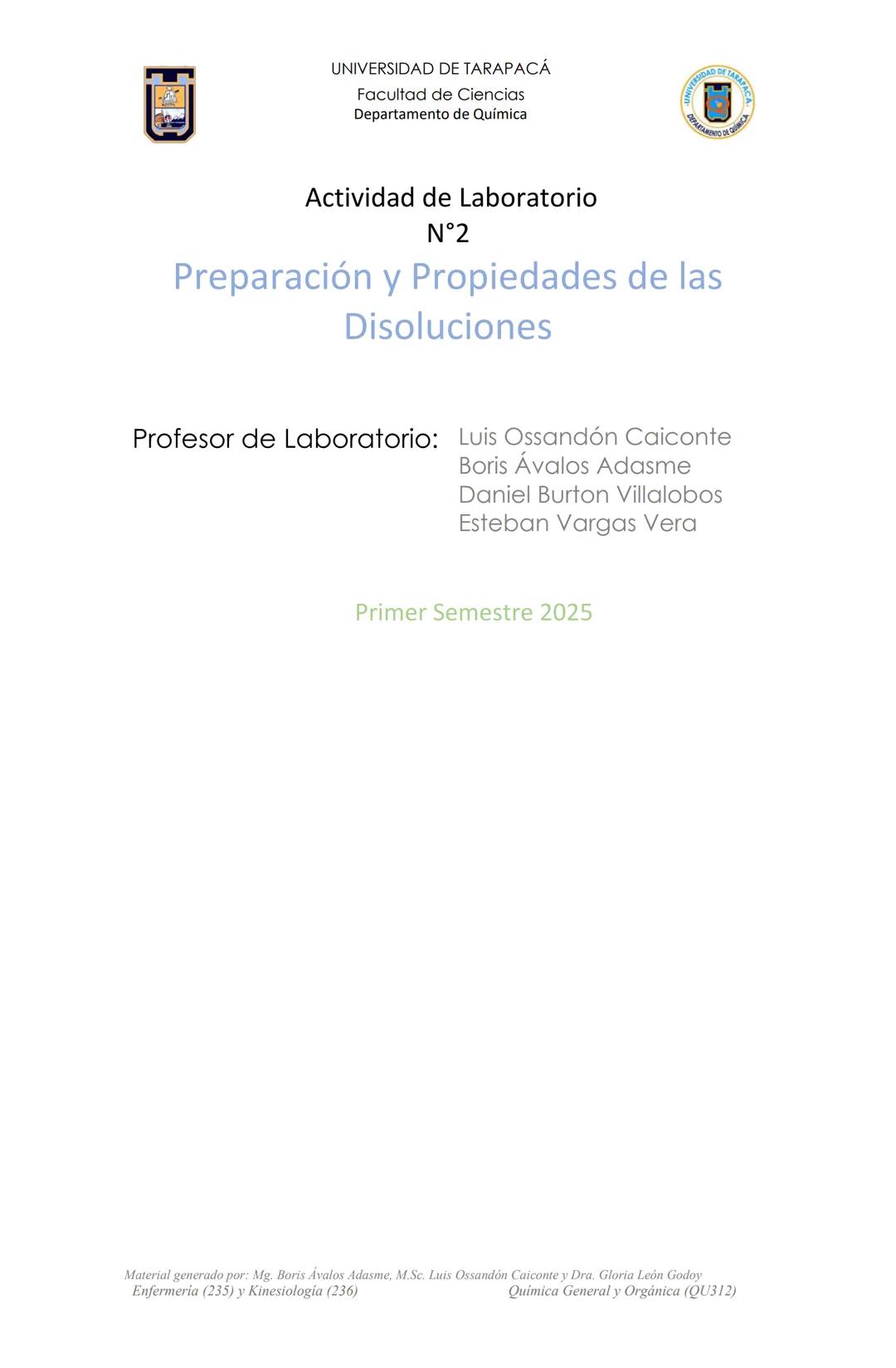 UNIVERSIDAD DE TARAPACÁ
Facultad de Ciencias
Departamento de Química

UNIVERSIDAD DE TARAPACÁ
DEPARTAMENTO DE QUÍMICA

Actividad de Laboratorio
N°2

Preparación y Propiedades de las Disoluciones

Profesor de Laboratorio: Luis Ossandón Caiconte
Boris Ávalos Adasme
Daniel Burton Villalobos
Esteban Vargas Vera

Primer Semestre 2025

Material generado por: Mg. Boris Ávalos Adasme, M.Sc. Luis Ossandón Caiconte y Dra. Gloria León Godoy
Enfermería (235) y Kinesiología (236) Química General y Orgánica (QU312)